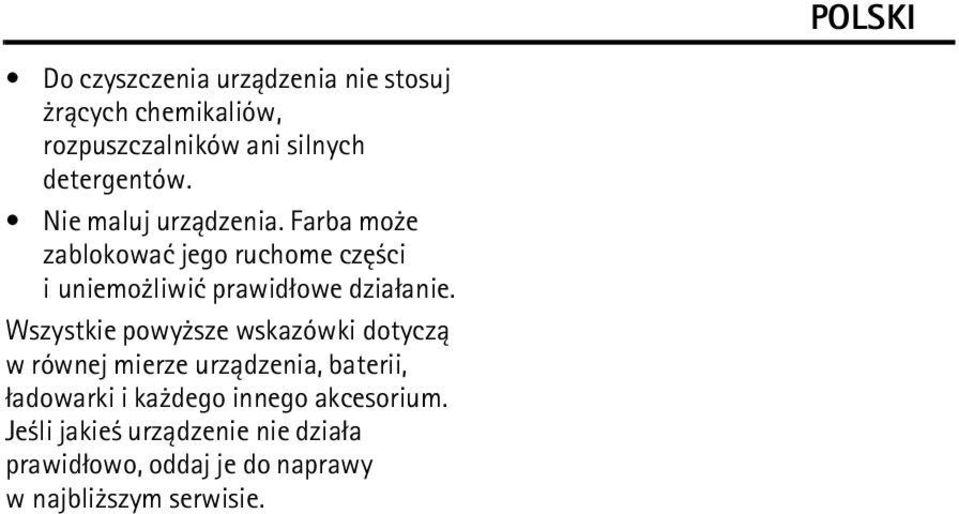 POLSKI

• Do czyszczenia urządzenia nie stosuj żrących chemikaliów, rozpuszczalników ani silnych detergentów.

• Nie maluj urządzenia. Farba może zablokować jego ruchome części i uniemożliwić prawidłowe działanie.

Wszystkie powyższe wskazówki dotyczą w równej mierze urządzenia, baterii, ładowarki i każdego innego akcesorium. Jeśli jakieś urządzenie nie działa prawidłowo, oddaj je do naprawy w najbliższym serwisie.